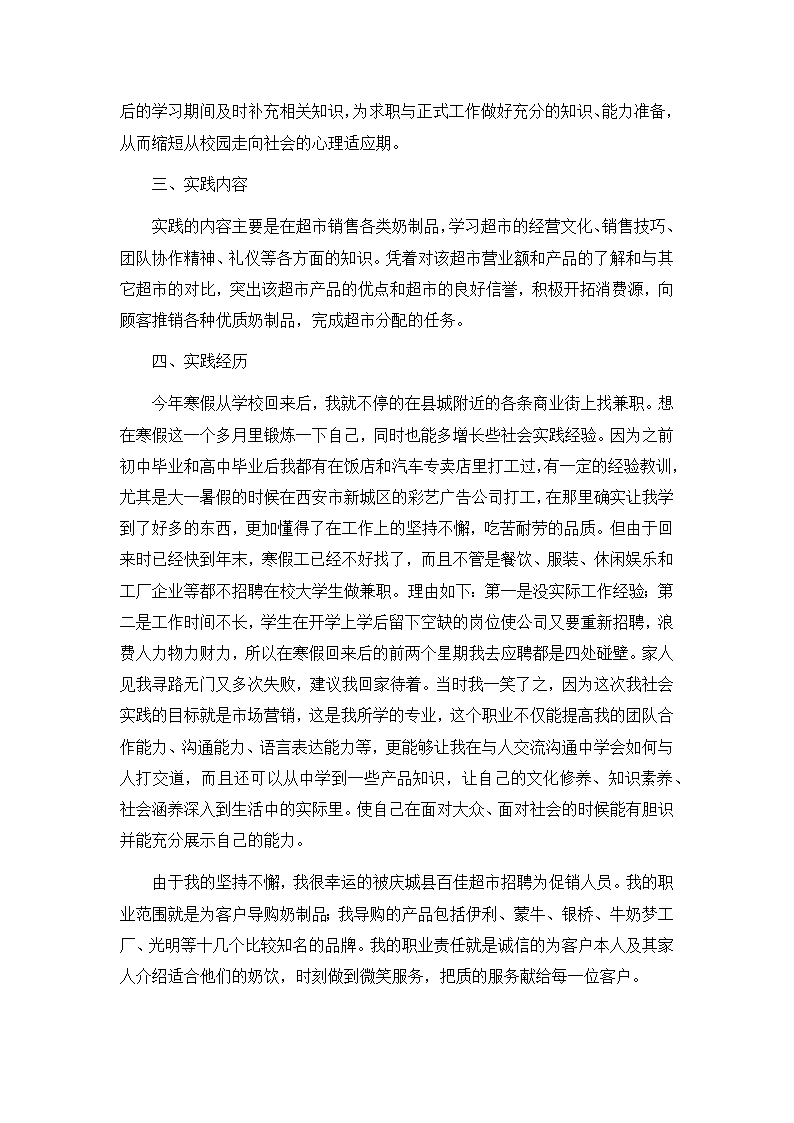 后的学习期间及时补充相关知识，为求职与正式工作做好充分的知识、能力准备，从而缩短从校园走向社会的心理适应期。

三、实践内容

实践的内容主要是在超市销售各类奶制品，学习超市的经营文化、销售技巧、团队协作精神、礼仪等各方面的知识。凭着对该超市营业额和产品的了解和与其它超市的对比，突出该超市产品的优点和超市的良好信誉，积极开拓消费源，向顾客推销各种优质奶制品，完成超市分配的任务。

四、实践经历

今年寒假从学校回来后，我就不停的在县城附近的各条商业街上找兼职。想在寒假这一个多月里锻炼一下自己，同时也能多增长些社会实践经验。因为之前初中毕业和高中毕业后我都有在饭店和汽车专卖店里打工过，有一定的经验教训，尤其是大一暑假的时候在西安市新城区的彩艺广告公司打工，在那里确实让我学到了好多的东西，更加懂得了在工作上的坚持不懈，吃苦耐劳的品质。但由于回来时已经快到年末，寒假工已经不好找了，而且不管是餐饮、服装、休闲娱乐和工厂企业等都不招聘在校大学生做兼职。理由如下：第一是没实际工作经验；第二是工作时间不长，学生在开学上学后留下空缺的岗位使公司又要重新招聘，浪费人力物力财力，所以在寒假回来后的前两个星期我去应聘都是四处碰壁。家人见我寻路无门又多次失败，建议我回家待着。当时我一笑了之，因为这次我社会实践的目标就是市场营销，这是我所学的专业，这个职业不仅能提高我的团队合作能力、沟通能力、语言表达能力等，更能够让我在与人交流沟通中学会如何与人打交道，而且还可以从中学到一些产品知识，让自己的文化修养、知识素养、社会涵养深入到生活中的实际里。使自己在面对大众、面对社会的时候能有胆识并能充分展示自己的能力。

由于我的坚持不懈，我很幸运的被庆城县百佳超市招聘为促销人员。我的职业范围就是为客户导购奶制品；我导购的产品包括伊利、蒙牛、银桥、牛奶梦工厂、光明等十几个比较知名的品牌。我的职业责任就是诚信的为客户本人及其家人介绍适合他们的奶饮，时刻做到微笑服务，把质的服务献给每一位客户。